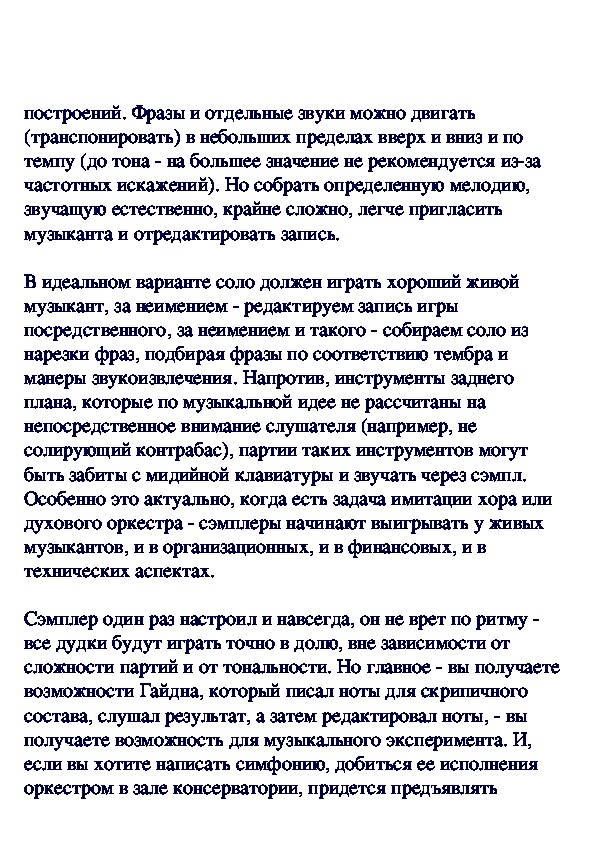 построений. Фразы и отдельные звуки можно двигать (транспонировать) в небольших пределах вверх и вниз и по темпу (до тона - на большее значение не рекомендуется из-за частотных искажений). Но собрать определенную мелодию, звучащую естественно, крайне сложно, легче пригласить музыканта и отредактировать запись.

В идеальном варианте соло должен играть хороший живой музыкант, за неимением - редактируем запись игры посредственного, за неимением и такого - собираем соло из нарезки фраз, подбирая фразы по соответствию тембра и манеры звукоизвлечения. Напротив, инструменты заднего плана, которые по музыкальной идее не рассчитаны на непосредственное внимание слушателя (например, не солирующий контрабас), партии таких инструментов могут быть забиты с мидийной клавиатуры и звучать через сэмпл. Особенно это актуально, когда есть задача имитации хора или духового оркестра - сэмплеры начинают выигрывать у живых музыкантов, и в организационных, и в финансовых, и в технических аспектах.

Сэмплер один раз настроил и навсегда, он не врет по ритму - все дудки будут играть точно в долю, вне зависимости от сложности партий и от тональности. Но главное - вы получаете возможности Гайдна, который писал ноты для скрипичного состава, слушал результат, а затем редактировал ноты, - вы получаете возможность для музыкального эксперимента. И, если вы хотите написать симфонию, добиться ее исполнения оркестром в зале консерватории, придется предъявлять